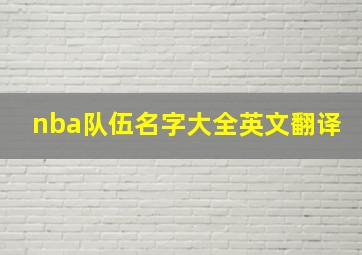 nba队伍名字大全英文翻译